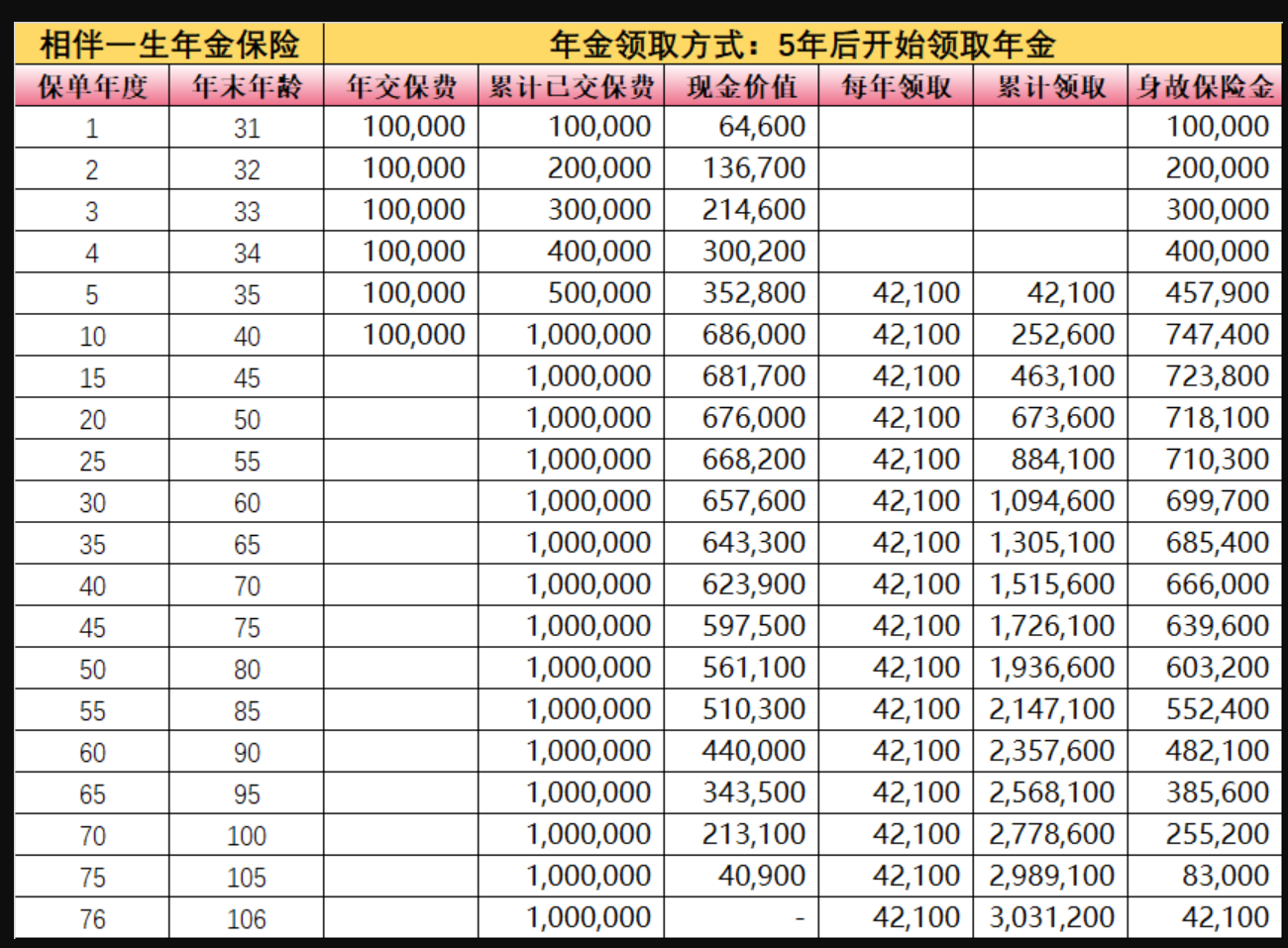 | 相伴一生年金保险 | | 年金领取方式：5年后开始领取年金 | | | | | |
|---|---|---|---|---|---|---|---|
| 保单年度 | 年末年龄 | 年交保费 | 累计已交保费 | 现金价值 | 每年领取 | 累计领取 | 身故保险金 |
| 1 | 31 | 100,000 | 100,000 | 64,600 | | | 100,000 |
| 2 | 32 | 100,000 | 200,000 | 136,700 | | | 200,000 |
| 3 | 33 | 100,000 | 300,000 | 214,600 | | | 300,000 |
| 4 | 34 | 100,000 | 400,000 | 300,200 | | | 400,000 |
| 5 | 35 | 100,000 | 500,000 | 352,800 | 42,100 | 42,100 | 457,900 |
| 10 | 40 | 100,000 | 1,000,000 | 686,000 | 42,100 | 252,600 | 747,400 |
| 15 | 45 | | 1,000,000 | 681,700 | 42,100 | 463,100 | 723,800 |
| 20 | 50 | | 1,000,000 | 676,000 | 42,100 | 673,600 | 718,100 |
| 25 | 55 | | 1,000,000 | 668,200 | 42,100 | 884,100 | 710,300 |
| 30 | 60 | | 1,000,000 | 657,600 | 42,100 | 1,094,600 | 699,700 |
| 35 | 65 | | 1,000,000 | 643,300 | 42,100 | 1,305,100 | 685,400 |
| 40 | 70 | | 1,000,000 | 623,900 | 42,100 | 1,515,600 | 666,000 |
| 45 | 75 | | 1,000,000 | 597,500 | 42,100 | 1,726,100 | 639,600 |
| 50 | 80 | | 1,000,000 | 561,100 | 42,100 | 1,936,600 | 603,200 |
| 55 | 85 | | 1,000,000 | 510,300 | 42,100 | 2,147,100 | 552,400 |
| 60 | 90 | | 1,000,000 | 440,000 | 42,100 | 2,357,600 | 482,100 |
| 65 | 95 | | 1,000,000 | 343,500 | 42,100 | 2,568,100 | 385,600 |
| 70 | 100 | | 1,000,000 | 213,100 | 42,100 | 2,778,600 | 255,200 |
| 75 | 105 | | 1,000,000 | 40,900 | 42,100 | 2,989,100 | 83,000 |
| 76 | 106 | | 1,000,000 | - | 42,100 | 3,031,200 | 42,100 |